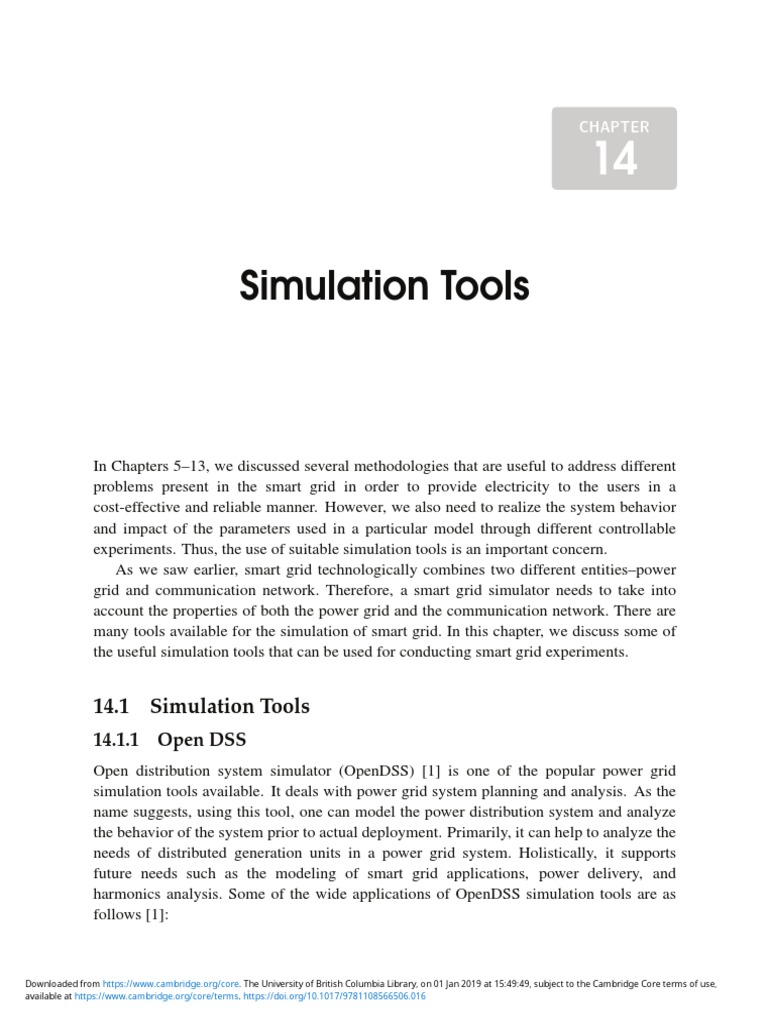 CHAPTER
14

Simulation Tools

In Chapters 5–13, we discussed several methodologies that are useful to address different problems present in the smart grid in order to provide electricity to the users in a cost-effective and reliable manner. However, we also need to realize the system behavior and impact of the parameters used in a particular model through different controllable experiments. Thus, the use of suitable simulation tools is an important concern.

As we saw earlier, smart grid technologically combines two different entities–power grid and communication network. Therefore, a smart grid simulator needs to take into account the properties of both the power grid and the communication network. There are many tools available for the simulation of smart grid. In this chapter, we discuss some of the useful simulation tools that can be used for conducting smart grid experiments.

14.1 Simulation Tools

14.1.1 Open DSS

Open distribution system simulator (OpenDSS) [1] is one of the popular power grid simulation tools available. It deals with power grid system planning and analysis. As the name suggests, using this tool, one can model the power distribution system and analyze the behavior of the system prior to actual deployment. Primarily, it can help to analyze the needs of distributed generation units in a power grid system. Holistically, it supports future needs such as the modeling of smart grid applications, power delivery, and harmonics analysis. Some of the wide applications of OpenDSS simulation tools are as follows [1]:

Downloaded from https://www.cambridge.org/core. The University of British Columbia Library, on 01 Jan 2019 at 15:49:49, subject to the Cambridge Core terms of use, available at https://www.cambridge.org/core/terms. https://doi.org/10.1017/9781108566506.016